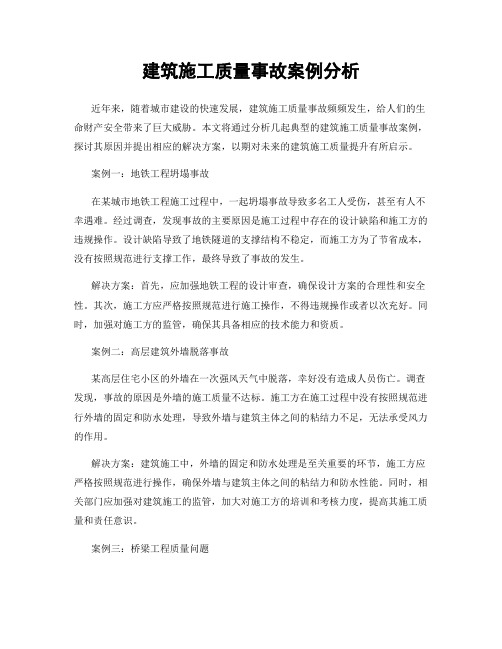 建筑施工质量事故案例分析

近年来，随着城市建设的快速发展，建筑施工质量事故频频发生，给人们的生命财产安全带来了巨大威胁。本文将通过分析几起典型的建筑施工质量事故案例，探讨其原因并提出相应的解决方案，以期对未来的建筑施工质量提升有所启示。

案例一：地铁工程坍塌事故

在某城市地铁工程施工过程中，一起坍塌事故导致多名工人受伤，甚至有人不幸遇难。经过调查，发现事故的主要原因是施工过程中存在的设计缺陷和施工方的违规操作。设计缺陷导致了地铁隧道的支撑结构不稳定，而施工方为了节省成本，没有按照规范进行支撑工作，最终导致了事故的发生。

解决方案：首先，应加强地铁工程的设计审查，确保设计方案的合理性和安全性。其次，施工方应严格按照规范进行施工操作，不得违规操作或者以次充好。同时，加强对施工方的监管，确保其具备相应的技术能力和资质。

案例二：高层建筑外墙脱落事故

某高层住宅小区的外墙在一次强风天气中脱落，幸好没有造成人员伤亡。调查发现，事故的原因是外墙的施工质量不达标。施工方在施工过程中没有按照规范进行外墙的固定和防水处理，导致外墙与建筑主体之间的粘结力不足，无法承受风力的作用。

解决方案：建筑施工中，外墙的固定和防水处理是至关重要的环节，施工方应严格按照规范进行操作，确保外墙与建筑主体之间的粘结力和防水性能。同时，相关部门应加强对建筑施工的监管，加大对施工方的培训和考核力度，提高其施工质量和责任意识。

案例三：桥梁工程质量问题